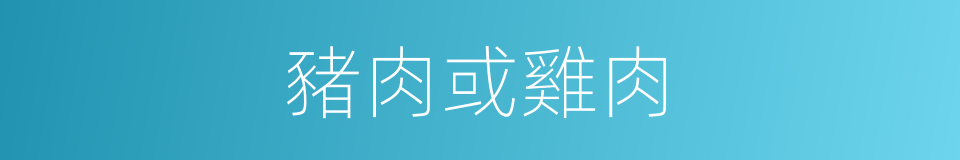 豬肉或雞肉